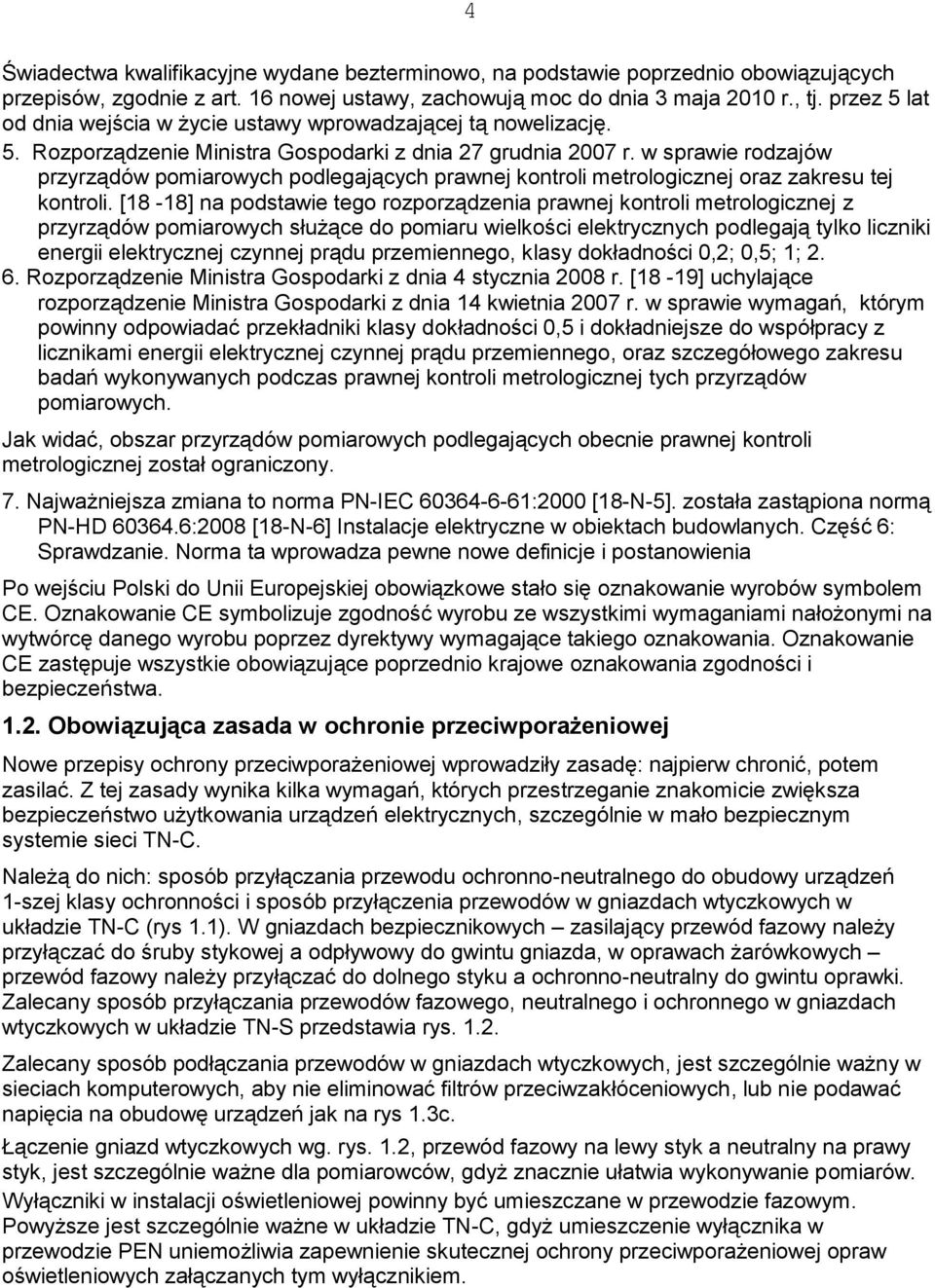 4

Świadectwa kwalifikacyjne wydane bezterminowo, na podstawie poprzednio obowiązujących przepisów, zgodnie z art. 16 nowej ustawy, zachowują moc do dnia 3 maja 2010 r., tj. przez 5 lat od dnia wejścia w życie ustawy wprowadzającej tą nowelizację.

5. Rozporządzenie Ministra Gospodarki z dnia 27 grudnia 2007 r. w sprawie rodzajów przyrządów pomiarowych podlegających prawnej kontroli metrologicznej oraz zakresu tej kontroli. [18 -18] na podstawie tego rozporządzenia prawnej kontroli metrologicznej z przyrządów pomiarowych służące do pomiaru wielkości elektrycznych podlegają tylko liczniki energii elektrycznej czynnej prądu przemiennego, klasy dokładności 0,2; 0,5; 1; 2.

6. Rozporządzenie Ministra Gospodarki z dnia 4 stycznia 2008 r. [18 -19] uchylające rozporządzenie Ministra Gospodarki z dnia 14 kwietnia 2007 r. w sprawie wymagań, którym powinny odpowiadać przekładniki klasy dokładności 0,5 i dokładniejsze do współpracy z licznikami energii elektrycznej czynnej prądu przemiennego, oraz szczegółowego zakresu badań wykonywanych podczas prawnej kontroli metrologicznej tych przyrządów pomiarowych.

Jak widać, obszar przyrządów pomiarowych podlegających obecnie prawnej kontroli metrologicznej został ograniczony.

7. Najważniejsza zmiana to norma PN-IEC 60364-6-61:2000 [18-N-5]. została zastąpiona normą PN-HD 60364.6:2008 [18-N-6] Instalacje elektryczne w obiektach budowlanych. Część 6: Sprawdzanie. Norma ta wprowadza pewne nowe definicje i postanowienia

Po wejściu Polski do Unii Europejskiej obowiązkowe stało się oznakowanie wyrobów symbolem CE. Oznakowanie CE symbolizuje zgodność wyrobu ze wszystkimi wymaganiami nałożonymi na wytwórcę danego wyrobu poprzez dyrektywy wymagające takiego oznakowania. Oznakowanie CE zastępuje wszystkie obowiązujące poprzednio krajowe oznakowania zgodności i bezpieczeństwa.

1.2. Obowiązująca zasada w ochronie przeciwporażeniowej

Nowe przepisy ochrony przeciwporażeniowej wprowadziły zasadę: najpierw chronić, potem zasilać. Z tej zasady wynika kilka wymagań, których przestrzeganie znakomicie zwiększa bezpieczeństwo użytkowania urządzeń elektrycznych, szczególnie w mało bezpiecznym systemie sieci TN-C.

Należą do nich: sposób przyłączania przewodu ochronno-neutralnego do obudowy urządzeń 1-szej klasy ochronności i sposób przyłączenia przewodów w gniazdach wtyczkowych w układzie TN-C (rys 1.1). W gniazdach bezpiecznikowych – zasilający przewód fazowy należy przyłączać do śruby stykowej a odpływowy do gwintu gniazda, w oprawach żarówkowych – przewód fazowy należy przyłączać do dolnego styku a ochronno-neutralny do gwintu oprawki. Zalecany sposób przyłączania przewodów fazowego, neutralnego i ochronnego w gniazdach wtyczkowych w układzie TN-S przedstawia rys. 1.2.

Zalecany sposób podłączania przewodów w gniazdach wtyczkowych, jest szczególnie ważny w sieciach komputerowych, aby nie eliminować filtrów przeciwzakłóceniowych, lub nie podawać napięcia na obudowę urządzeń jak na rys 1.3c.

Łączenie gniazd wtyczkowych wg. rys. 1.2, przewód fazowy na lewy styk a neutralny na prawy styk, jest szczególnie ważne dla pomiarowców, gdyż znacznie ułatwia wykonywanie pomiarów.
Wyłączniki w instalacji oświetleniowej powinny być umieszczane w przewodzie fazowym. Powyższe jest szczególnie ważne w układzie TN-C, gdyż umieszczenie wyłącznika w przewodzie PEN uniemożliwia zapewnienie skutecznej ochrony przeciwporażeniowej opraw oświetleniowych załączanych tym wyłącznikiem.